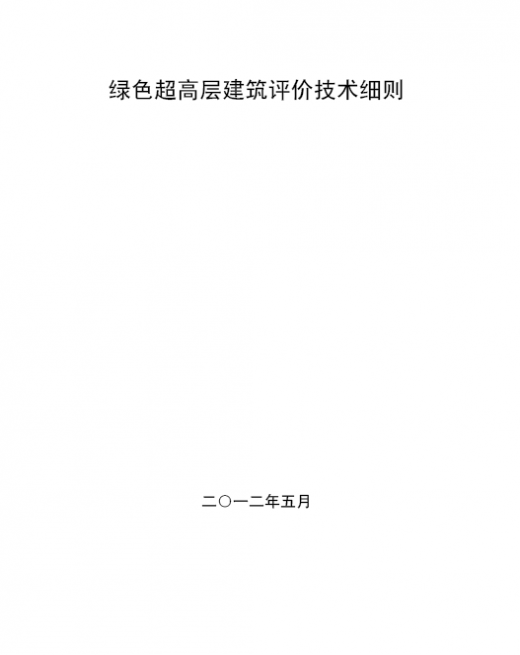 绿色超高层建筑评价技术细则

二〇一二年五月